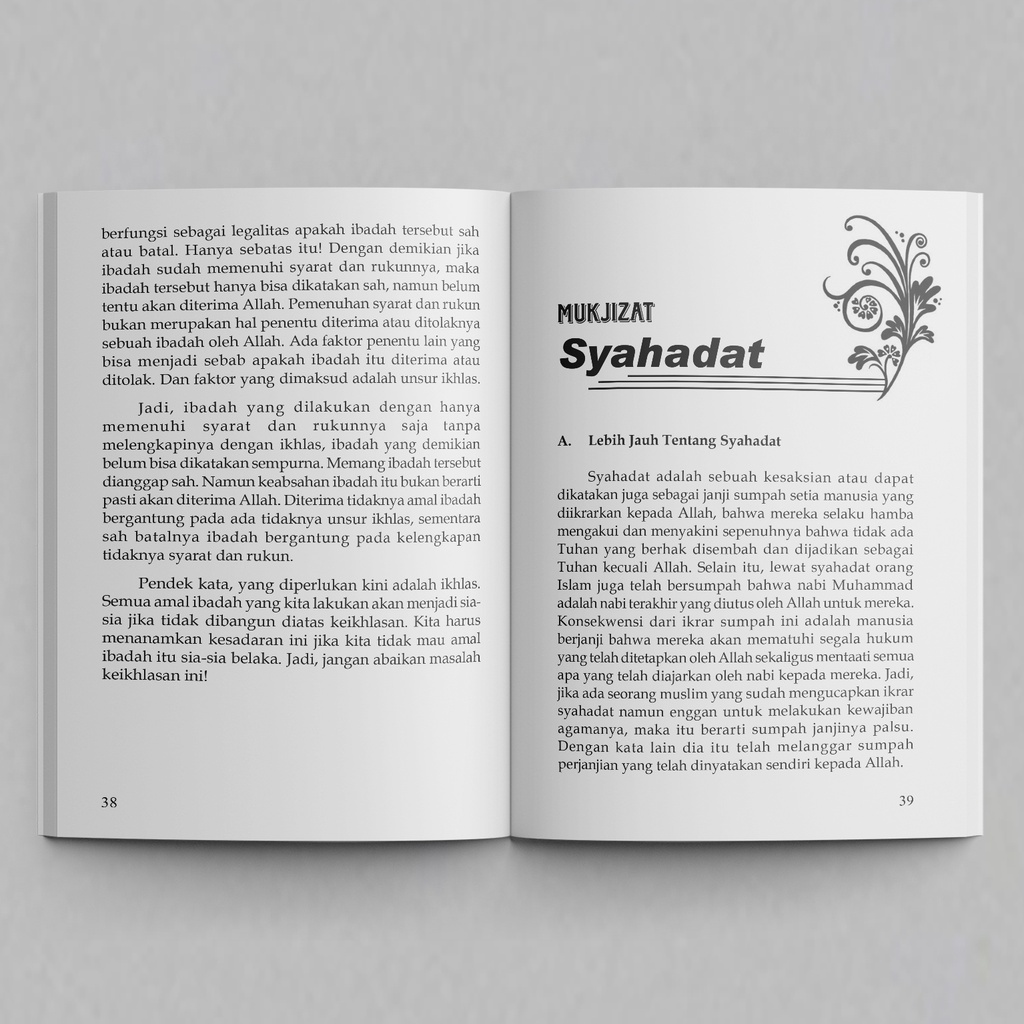 berfungsi sebagai legalitas apakah ibadah tersebut sah atau batal. Hanya sebatas itu! Dengan demikian jika ibadah sudah memenuhi syarat dan rukunnya, maka ibadah tersebut hanya bisa dikatakan sah, namun belum tentu akan diterima Allah. Pemenuhan syarat dan rukun bukan merupakan hal penentu diterima atau ditolaknya sebuah ibadah oleh Allah. Ada faktor penentu lain yang bisa menjadi sebab apakah ibadah itu diterima atau ditolak. Dan faktor yang dimaksud adalah unsur ikhlas.

Jadi, ibadah yang dilakukan dengan hanya memenuhi syarat dan rukunnya saja tanpa melengkapinya dengan ikhlas, ibadah yang demikian belum bisa dikatakan sempurna. Memang ibadah tersebut dianggap sah. Namun keabsahan ibadah itu bukan berarti pasti akan diterima Allah. Diterima tidaknya amal ibadah bergantung pada ada tidaknya unsur ikhlas, sementara sah batalnya ibadah bergantung pada kelengkapan tidaknya syarat dan rukun.

Pendek kata, yang diperlukan kini adalah ikhlas. Semua amal ibadah yang kita lakukan akan menjadi sia-sia jika tidak dibangun diatas keikhlasan. Kita harus menanamkan kesadaran ini jika kita tidak mau amal ibadah itu sia-sia belaka. Jadi, jangan abaikan masalah keikhlasan ini!

38

MUKJIZAT
Syahadat

A. Lebih Jauh Tentang Syahadat

Syahadat adalah sebuah kesaksian atau dapat dikatakan juga sebagai janji sumpah setia manusia yang diikrarkan kepada Allah, bahwa mereka selaku hamba mengakui dan menyakini sepenuhnya bahwa tidak ada Tuhan yang berhak disembah dan dijadikan sebagai Tuhan kecuali Allah. Selain itu, lewat syahadat orang Islam juga telah bersumpah bahwa nabi Muhammad adalah nabi terakhir yang diutus oleh Allah untuk mereka. Konsekwensi dari ikrar sumpah ini adalah manusia berjanji bahwa mereka akan mematuhi segala hukum yang telah ditetapkan oleh Allah sekaligus mentaati semua apa yang telah diajarkan oleh nabi kepada mereka. Jadi, jika ada seorang muslim yang sudah mengucapkan ikrar syahadat namun enggan untuk melakukan kewajiban agamanya, maka itu berarti sumpah janjinya palsu. Dengan kata lain dia itu telah melanggar sumpah perjanjian yang telah dinyatakan sendiri kepada Allah.

39